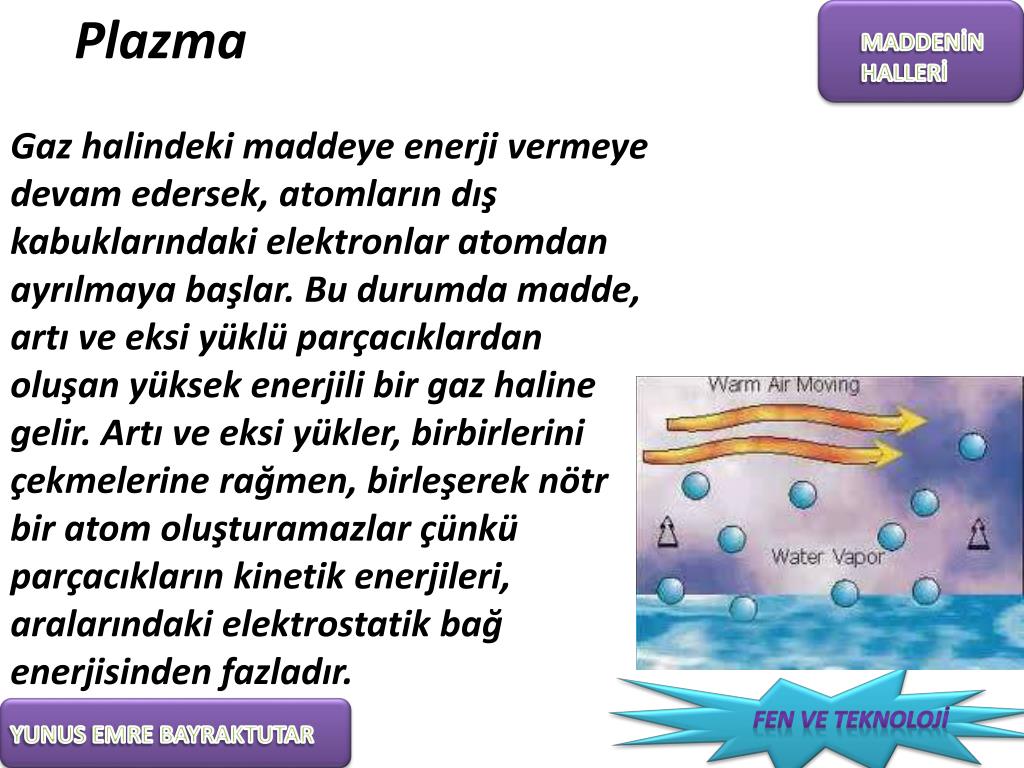 Plazma

MADDENİN HALLERİ

Gaz halindeki maddeye enerji vermeye devam edersek, atomların dış kabuklarındaki elektronlar atomdan ayrılmaya başlar. Bu durumda madde, artı ve eksi yüklü parçacıklardan oluşan yüksek enerjili bir gaz haline gelir. Artı ve eksi yükler, birbirlerini çekmelerine rağmen, birleşerek nötr bir atom oluşturamazlar çünkü parçacıkların kinetik enerjileri, aralarındaki elektrostatik bağ enerjisinden fazladır.

Warm Air Moving

Water Vapor

YUNUS EMRE BAYRAKTUTAR

FEN VE TEKNOLOJİ